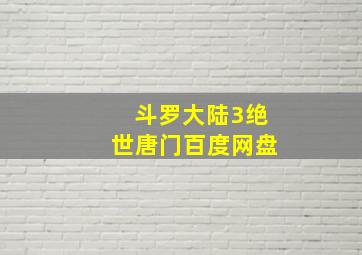 斗罗大陆3绝世唐门百度网盘